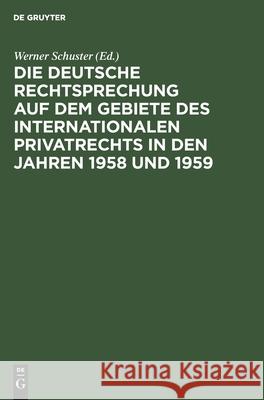 DE GRUYTER

Werner Schuster (Ed.)

DIE DEUTSCHE RECHTSPRECHUNG AUF DEM GEBIETE DES INTERNATIONALEN PRIVATRECHTS IN DEN JAHREN 1958 UND 1959

DE G

Kraina Książek